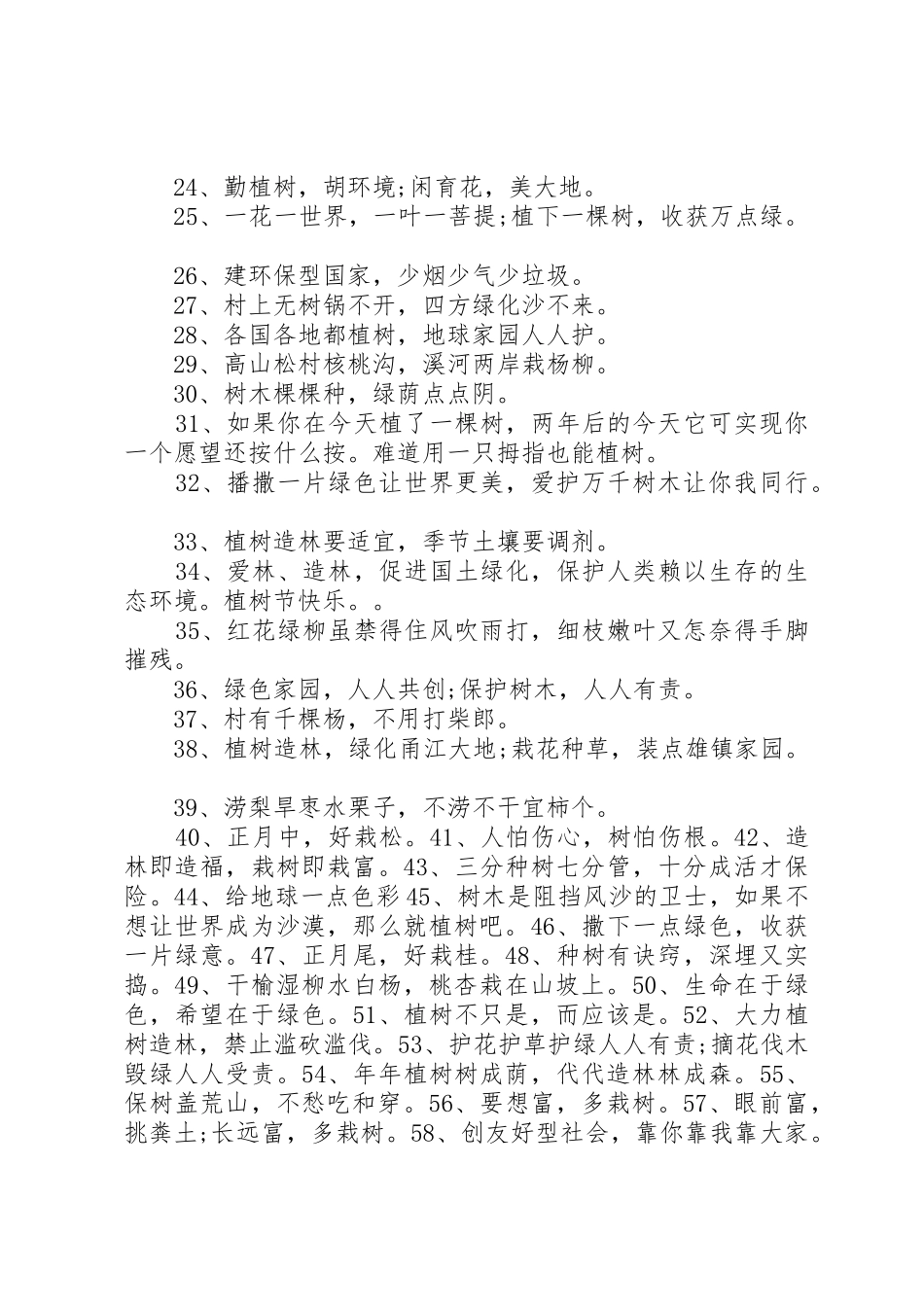 24、勤植树，胡环境;闲育花，美大地。
25、一花一世界，一叶一菩提;植下一棵树，收获万点绿。

26、建环保型国家，少烟少气少垃圾。
27、村上无树锅不开，四方绿化沙不来。
28、各国各地都植树，地球家园人人护。
29、高山松村核桃沟，溪河两岸栽杨柳。
30、树木棵棵种，绿荫点点阴。
31、如果你在今天植了一棵树，两年后的今天它可实现你一个愿望还按什么按。难道用一只拇指也能植树。
32、播撒一片绿色让世界更美，爱护万千树木让你我同行。

33、植树造林要适宜，季节土壤要调剂。
34、爱林、造林，促进国土绿化，保护人类赖以生存的生态环境。植树节快乐。。
35、红花绿柳虽禁得住风吹雨打，细枝嫩叶又怎奈得手脚摧残。
36、绿色家园，人人共创;保护树木，人人有责。
37、村有千棵杨，不用打柴郎。
38、植树造林，绿化甬江大地;栽花种草，装点雄镇家园。

39、涝梨旱枣水栗子，不涝不干宜柿个。
40、正月中，好栽松。41、人怕伤心，树怕伤根。42、造林即造福，栽树即栽富。43、三分种树七分管，十分成活才保险。44、给地球一点色彩45、树木是阻挡风沙的卫士，如果不想让世界成为沙漠，那么就植树吧。46、撒下一点绿色，收获一片绿意。47、正月尾，好栽桂。48、种树有诀窍，深埋又实捣。49、干榆湿柳水白杨，桃杏栽在山坡上。50、生命在于绿色，希望在于绿色。51、植树不只是，而应该是。52、大力植树造林，禁止滥砍滥伐。53、护花护草护绿人人有责;摘花伐木毁绿人人受责。54、年年植树树成荫，代代造林林成森。55、保树盖荒山，不愁吃和穿。56、要想富，多栽树。57、眼前富，挑粪土;长远富，多栽树。58、创友好型社会，靠你靠我靠大家。